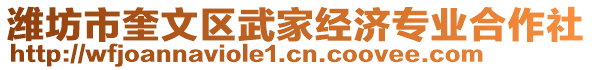 潍坊市奎文区武家经济专业合作社
http://wfjoannaviole1.cn.coovee.com